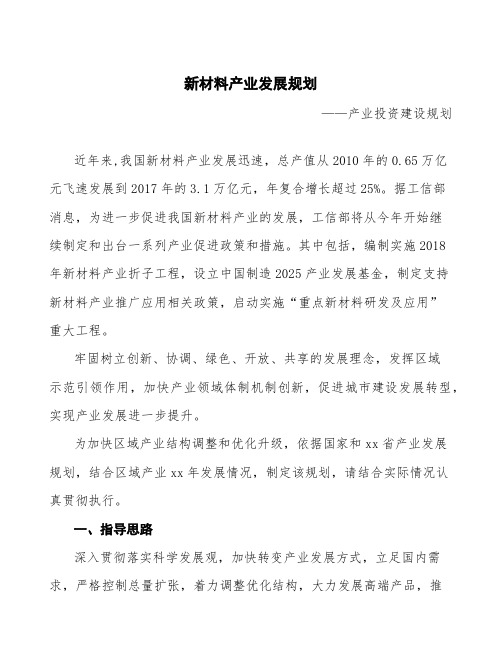 新材料产业发展规划

——产业投资建设规划

近年来,我国新材料产业发展迅速，总产值从 2010 年的 0.65 万亿元飞速发展到 2017 年的 3.1 万亿元，年复合增长超过 25%。据工信部消息，为进一步促进我国新材料产业的发展，工信部将从今年开始继续制定和出台一系列产业促进政策和措施。其中包括，编制实施 2018 年新材料产业折子工程，设立中国制造 2025 产业发展基金，制定支持新材料产业推广应用相关政策，启动实施“重点新材料研发及应用”重大工程。

牢固树立创新、协调、绿色、开放、共享的发展理念，发挥区域示范引领作用，加快产业领域体制机制创新，促进城市建设发展转型，实现产业发展进一步提升。

为加快区域产业结构调整和优化升级，依据国家和 xx 省产业发展规划，结合区域产业 xx 年发展情况，制定该规划，请结合实际情况认真贯彻执行。

一、指导思路

深入贯彻落实科学发展观，加快转变产业发展方式，立足国内需求，严格控制总量扩张，着力调整优化结构，大力发展高端产品，推